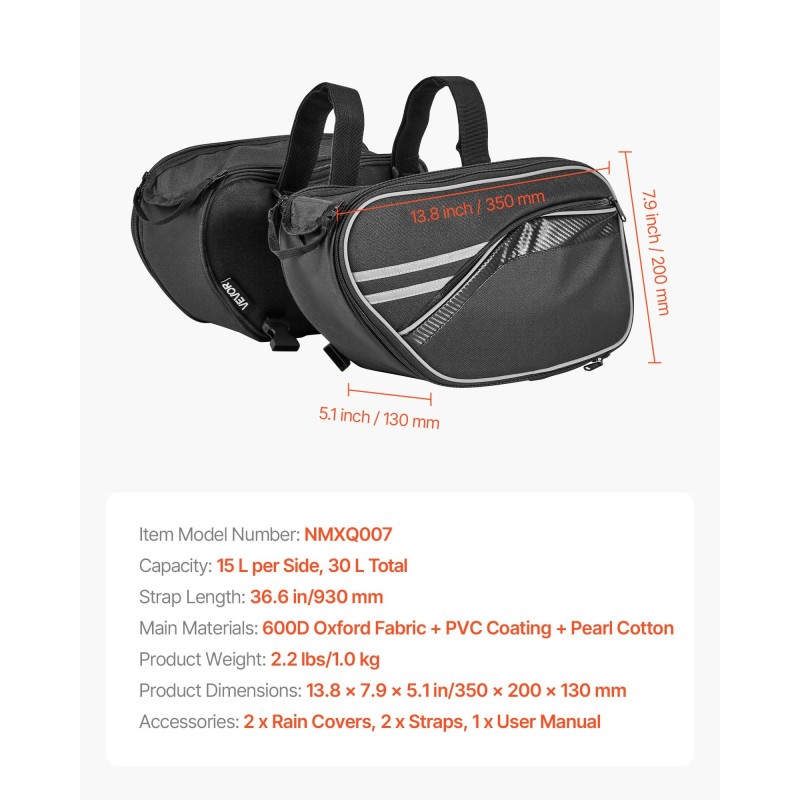 VEVOR

13.8 inch / 350 mm

7.9 inch / 200 mm

5.1 inch / 130 mm

Item Model Number: NMXQ007
Capacity: 15 L per Side, 30 L Total
Strap Length: 36.6 in/930 mm
Main Materials: 600D Oxford Fabric + PVC Coating + Pearl Cotton
Product Weight: 2.2 lbs/1.0 kg
Product Dimensions: 13.8 × 7.9 × 5.1 in/350 × 200 × 130 mm
Accessories: 2 x Rain Covers, 2 x Straps, 1 x User Manual